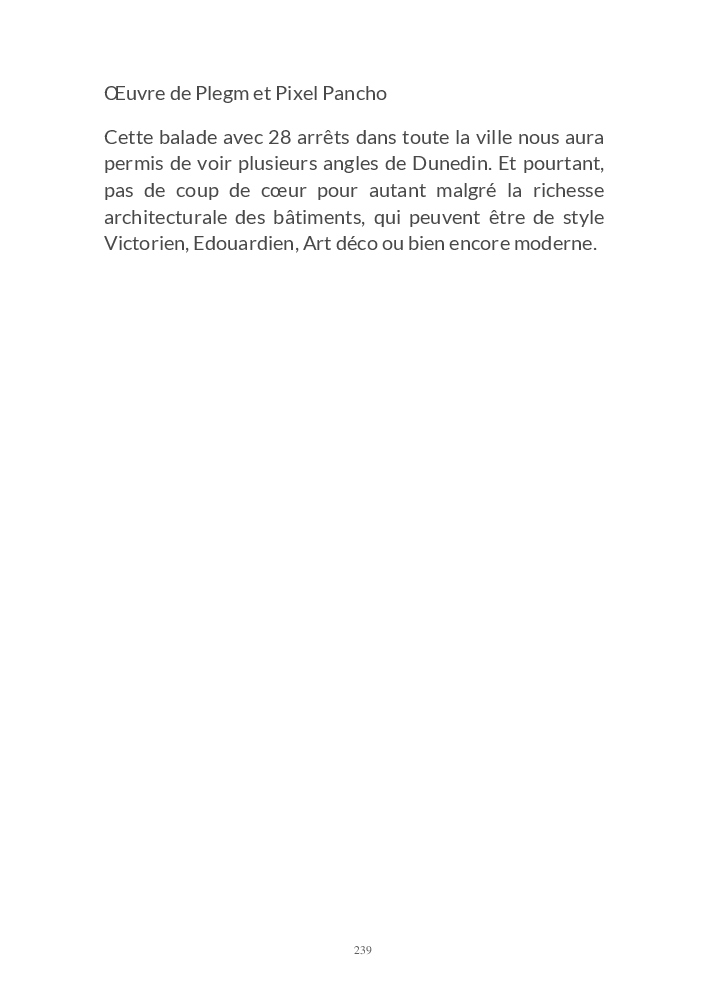 Œuvre de Plegm et Pixel Pancho

Cette balade avec 28 arrêts dans toute la ville nous aura permis de voir plusieurs angles de Dunedin. Et pourtant, pas de coup de cœur pour autant malgré la richesse architecturale des bâtiments, qui peuvent être de style Victorien, Edouardien, Art déco ou bien encore moderne.

239